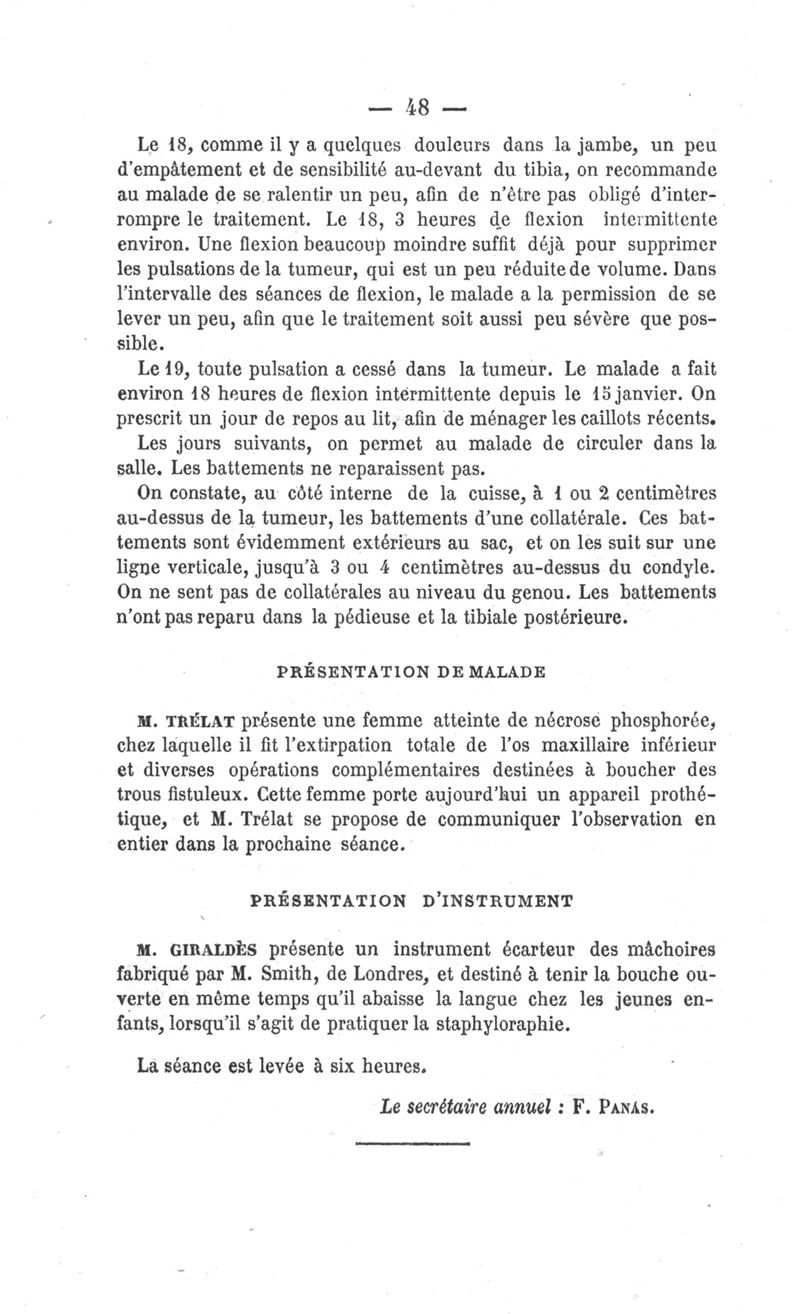 — 48 —

Le 18, comme il y a quelques douleurs dans la jambe, un peu d'empâtement et de sensibilité au-devant du tibia, on recommande au malade de se ralentir un peu, afin de n'être pas obligé d'interrompre le traitement. Le 18, 3 heures de flexion intermittente environ. Une flexion beaucoup moindre suffit déjà pour supprimer les pulsations de la tumeur, qui est un peu réduite de volume. Dans l'intervalle des séances de flexion, le malade a la permission de se lever un peu, afin que le traitement soit aussi peu sévère que possible.

Le 19, toute pulsation a cessé dans la tumeur. Le malade a fait environ 18 heures de flexion intermittente depuis le 15 janvier. On prescrit un jour de repos au lit, afin de ménager les caillots récents.

Les jours suivants, on permet au malade de circuler dans la salle. Les battements ne reparaissent pas.

On constate, au côté interne de la cuisse, à 1 ou 2 centimètres au-dessus de la tumeur, les battements d'une collatérale. Ces battements sont évidemment extérieurs au sac, et on les suit sur une ligne verticale, jusqu'à 3 ou 4 centimètres au-dessus du condyle. On ne sent pas de collatérales au niveau du genou. Les battements n'ont pas reparu dans la pédieuse et la tibiale postérieure.

PRÉSENTATION DE MALADE

M. TRÉLAT présente une femme atteinte de nécrose phosphorée, chez laquelle il fit l'extirpation totale de l'os maxillaire inférieur et diverses opérations complémentaires destinées à boucher des trous fistuleux. Cette femme porte aujourd'hui un appareil prothétique, et M. Trélat se propose de communiquer l'observation en entier dans la prochaine séance.

PRÉSENTATION D'INSTRUMENT

M. GIRALDÈS présente un instrument écarteur des mâchoires fabriqué par M. Smith, de Londres, et destiné à tenir la bouche ouverte en même temps qu'il abaisse la langue chez les jeunes enfants, lorsqu'il s'agit de pratiquer la staphyloraphie.

La séance est levée à six heures.

Le secrétaire annuel : F. PANAS.